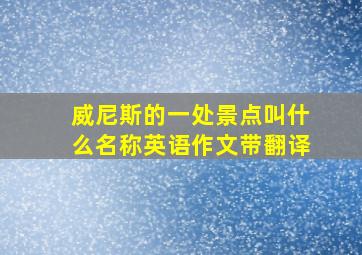 威尼斯的一处景点叫什么名称英语作文带翻译